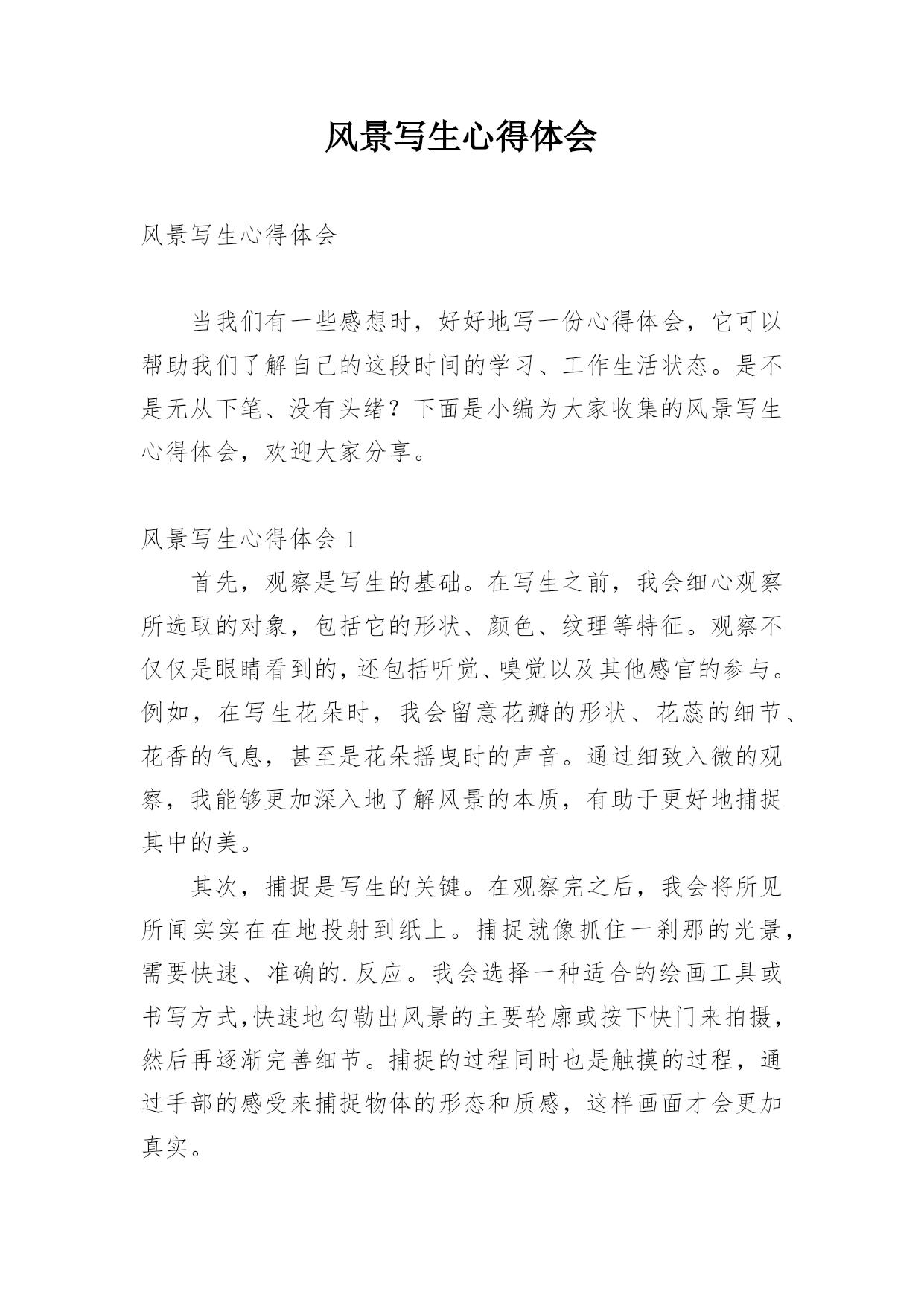 风景写生心得体会

风景写生心得体会

当我们有一些感想时，好好地写一份心得体会，它可以帮助我们了解自己的这段时间的学习、工作生活状态。是不是无从下笔、没有头绪？下面是小编为大家收集的风景写生心得体会，欢迎大家分享。

风景写生心得体会 1

首先，观察是写生的基础。在写生之前，我会细心观察所选取的对象，包括它的形状、颜色、纹理等特征。观察不仅仅是眼睛看到的，还包括听觉、嗅觉以及其他感官的参与。例如，在写生花朵时，我会留意花瓣的形状、花蕊的细节、花香的气息，甚至是花朵摇曳时的声音。通过细致入微的观察，我能够更加深入地了解风景的本质，有助于更好地捕捉其中的美。

其次，捕捉是写生的关键。在观察完之后，我会将所见所闻实实在在地投射到纸上。捕捉就像抓住一刹那的光景，需要快速、准确的.反应。我会选择一种适合的绘画工具或书写方式，快速地勾勒出风景的主要轮廓或按下快门来拍摄，然后再逐渐完善细节。捕捉的过程同时也是触摸的过程，通过手部的感受来捕捉物体的形态和质感，这样画面才会更加真实。